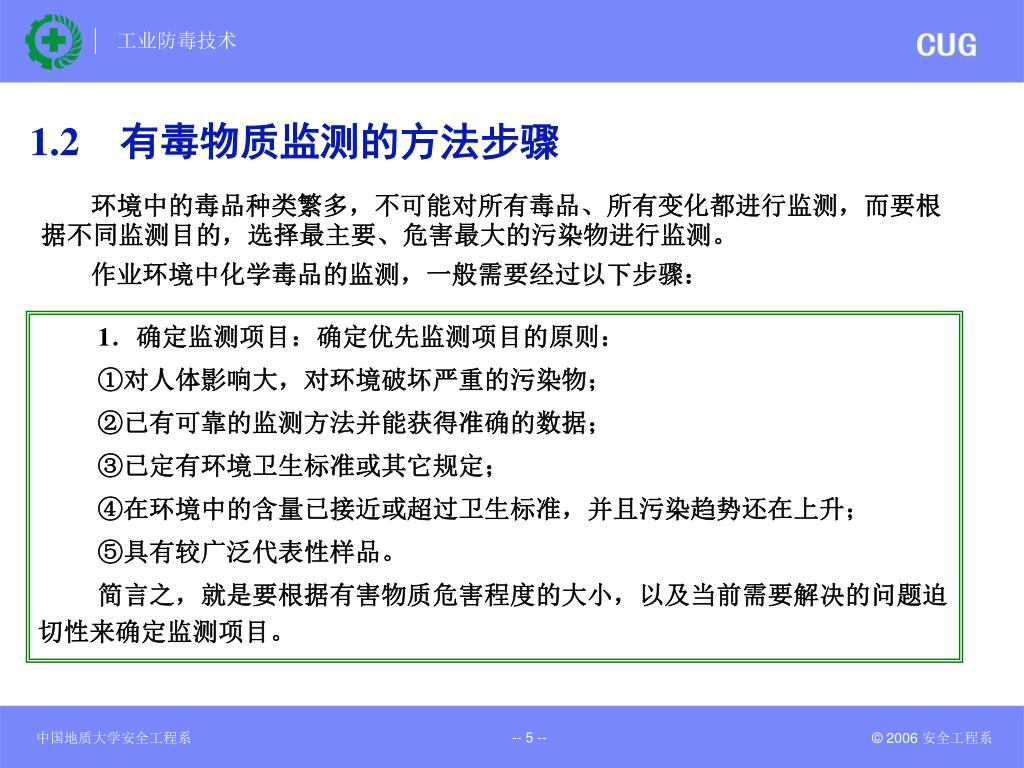 工业防毒技术

CUG

1.2　有毒物质监测的方法步骤

环境中的毒品种类繁多，不可能对所有毒品、所有变化都进行监测，而要根据不同监测目的，选择最主要、危害最大的污染物进行监测。

作业环境中化学毒品的监测，一般需要经过以下步骤：

1．确定监测项目：确定优先监测项目的原则：

①对人体影响大，对环境破坏严重的污染物；

②已有可靠的监测方法并能获得准确的数据；

③已定有环境卫生标准或其它规定；

④在环境中的含量已接近或超过卫生标准，并且污染趋势还在上升；

⑤具有较广泛代表性样品。

简言之，就是要根据有害物质危害程度的大小，以及当前需要解决的问题迫切性来确定监测项目。

中国地质大学安全工程系

-- 5 --

© 2006 安全工程系